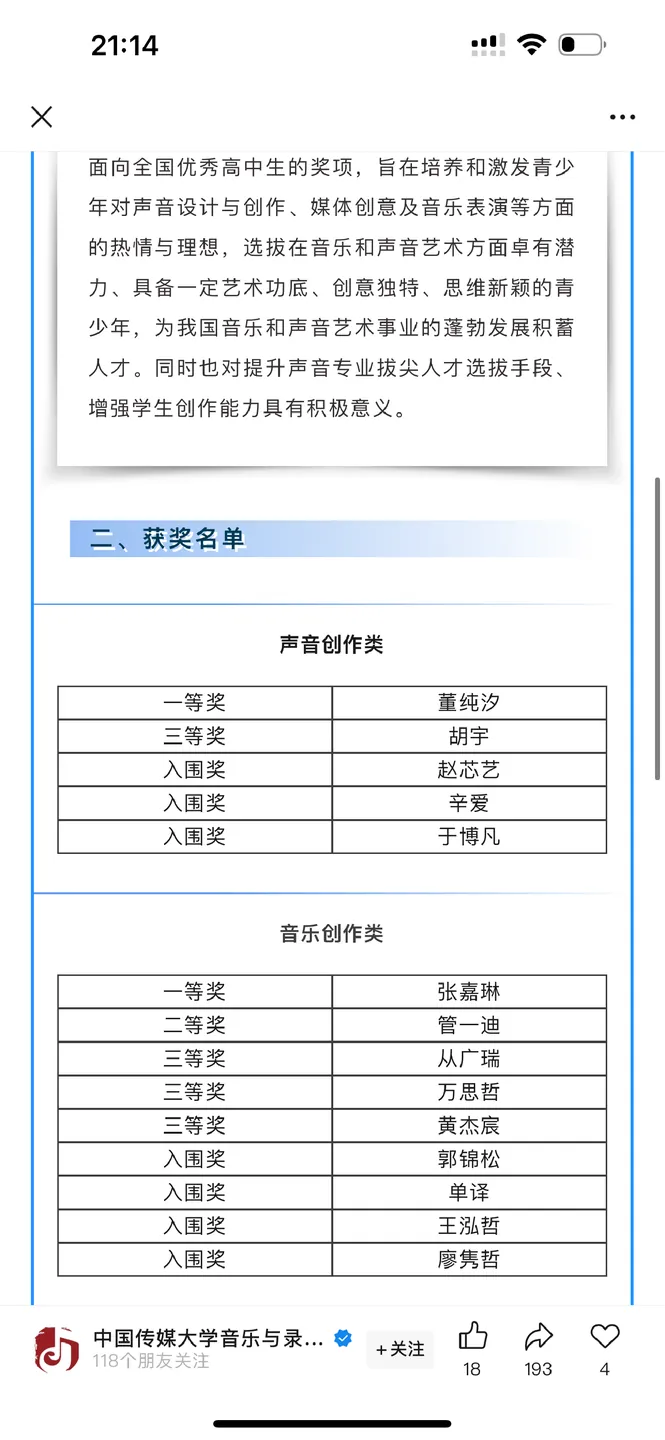 21:14

面向全国优秀高中生的奖项，旨在培养和激发青少年对声音设计与创作、媒体创意及音乐表演等方面的热情与理想，选拔在音乐和声音艺术方面卓有潜力、具备一定艺术功底、创意独特、思维新颖的青少年，为我国音乐和声音艺术事业的蓬勃发展积蓄人才。同时也对提升声音专业拔尖人才选拔手段、增强学生创作能力具有积极意义。

二、获奖名单

声音创作类

| 一等奖 | 董纯汐 |
|---|---|
| 三等奖 | 胡宇 |
| 入围奖 | 赵芯艺 |
| 入围奖 | 辛爱 |
| 入围奖 | 于博凡 |

音乐创作类

| 一等奖 | 张嘉琳 |
|---|---|
| 二等奖 | 管一迪 |
| 三等奖 | 从广瑞 |
| 三等奖 | 万思哲 |
| 三等奖 | 黄杰宸 |
| 入围奖 | 郭锦松 |
| 入围奖 | 单译 |
| 入围奖 | 王泓哲 |
| 入围奖 | 廖隽哲 |

中国传媒大学音乐与录...
118个朋友关注
+关注
18
193
4